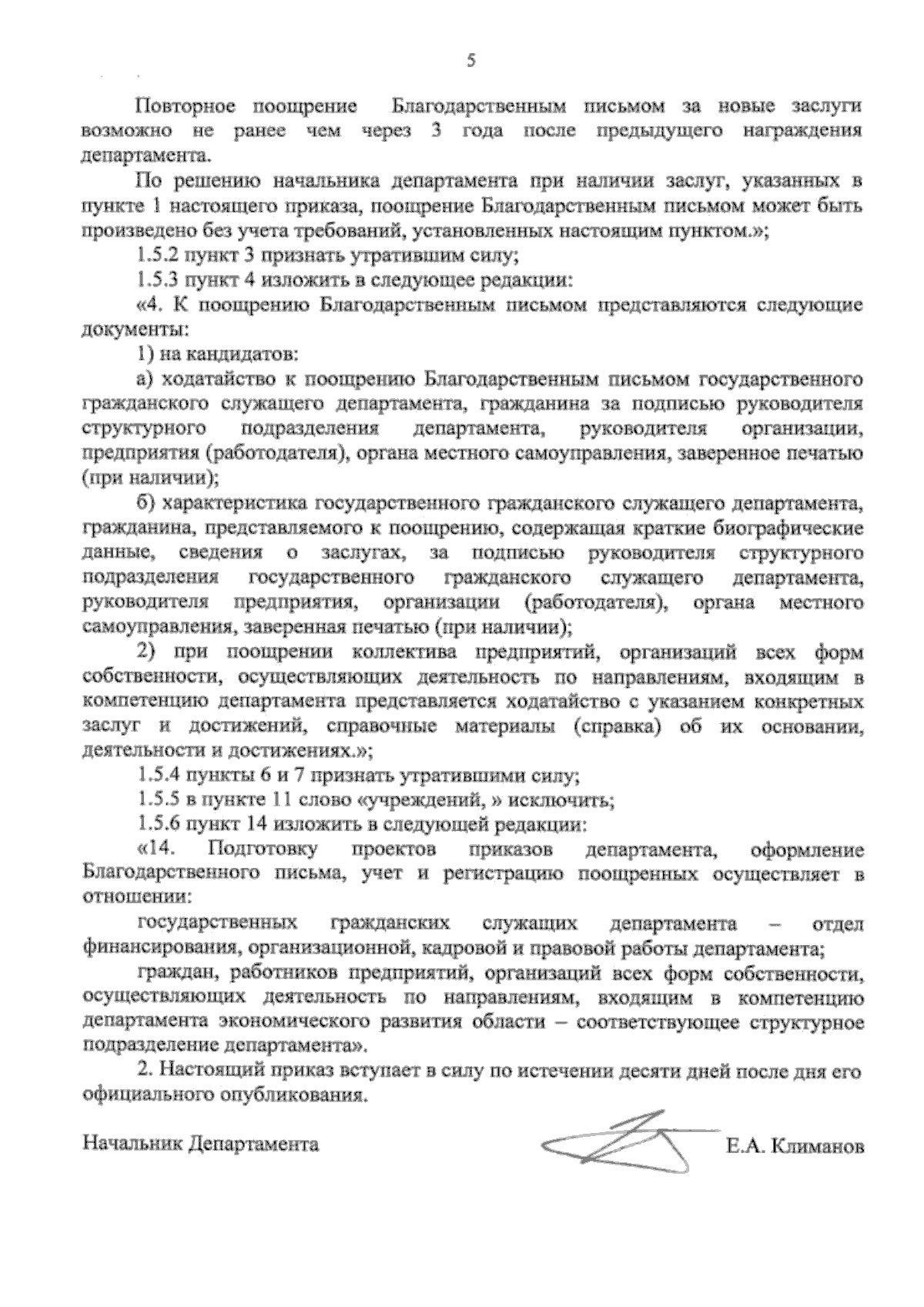 5

Повторное поощрение Благодарственным письмом за новые заслуги возможно не ранее чем через 3 года после предыдущего награждения департамента.

По решению начальника департамента при наличии заслуг, указанных в пункте 1 настоящего приказа, поощрение Благодарственным письмом может быть произведено без учета требований, установленных настоящим пунктом.»;

1.5.2 пункт 3 признать утратившим силу;

1.5.3 пункт 4 изложить в следующее редакции:

«4. К поощрению Благодарственным письмом представляются следующие документы:

1) на кандидатов:

а) ходатайство к поощрению Благодарственным письмом государственного гражданского служащего департамента, гражданина за подписью руководителя структурного подразделения департамента, руководителя организации, предприятия (работодателя), органа местного самоуправления, заверенное печатью (при наличии);

б) характеристика государственного гражданского служащего департамента, гражданина, представляемого к поощрению, содержащая краткие биографические данные, сведения о заслугах, за подписью руководителя структурного подразделения государственного гражданского служащего департамента, руководителя предприятия, организации (работодателя), органа местного самоуправления, заверенная печатью (при наличии);

2) при поощрении коллектива предприятий, организаций всех форм собственности, осуществляющих деятельность по направлениям, входящим в компетенцию департамента представляется ходатайство с указанием конкретных заслуг и достижений, справочные материалы (справка) об их основании, деятельности и достижениях.»;

1.5.4 пункты 6 и 7 признать утратившими силу;

1.5.5 в пункте 11 слово «учреждений, » исключить;

1.5.6 пункт 14 изложить в следующей редакции:

«14. Подготовку проектов приказов департамента, оформление Благодарственного письма, учет и регистрацию поощренных осуществляет в отношении:

государственных гражданских служащих департамента – отдел финансирования, организационной, кадровой и правовой работы департамента;

граждан, работников предприятий, организаций всех форм собственности, осуществляющих деятельность по направлениям, входящим в компетенцию департамента экономического развития области – соответствующее структурное подразделение департамента».

2. Настоящий приказ вступает в силу по истечении десяти дней после дня его официального опубликования.

Начальник Департамента Е.А. Климанов